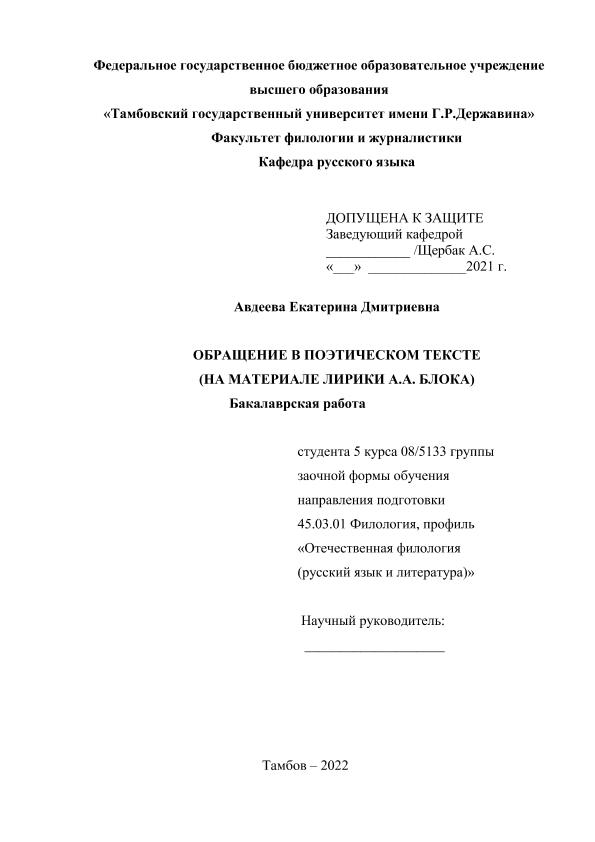 Федеральное государственное бюджетное образовательное учреждение высшего образования
«Тамбовский государственный университет имени Г.Р.Державина»
Факультет филологии и журналистики
Кафедра русского языка

ДОПУЩЕНА К ЗАЩИТЕ
Заведующий кафедрой
____________ /Щербак А.С.
«___» ______________2021 г.

Авдеева Екатерина Дмитриевна

ОБРАЩЕНИЕ В ПОЭТИЧЕСКОМ ТЕКСТЕ
(НА МАТЕРИАЛЕ ЛИРИКИ А.А. БЛОКА)
Бакалаврская работа

студента 5 курса 08/5133 группы
заочной формы обучения
направления подготовки
45.03.01 Филология, профиль
«Отечественная филология
(русский язык и литература)»

Научный руководитель:
____________________

Тамбов – 2022